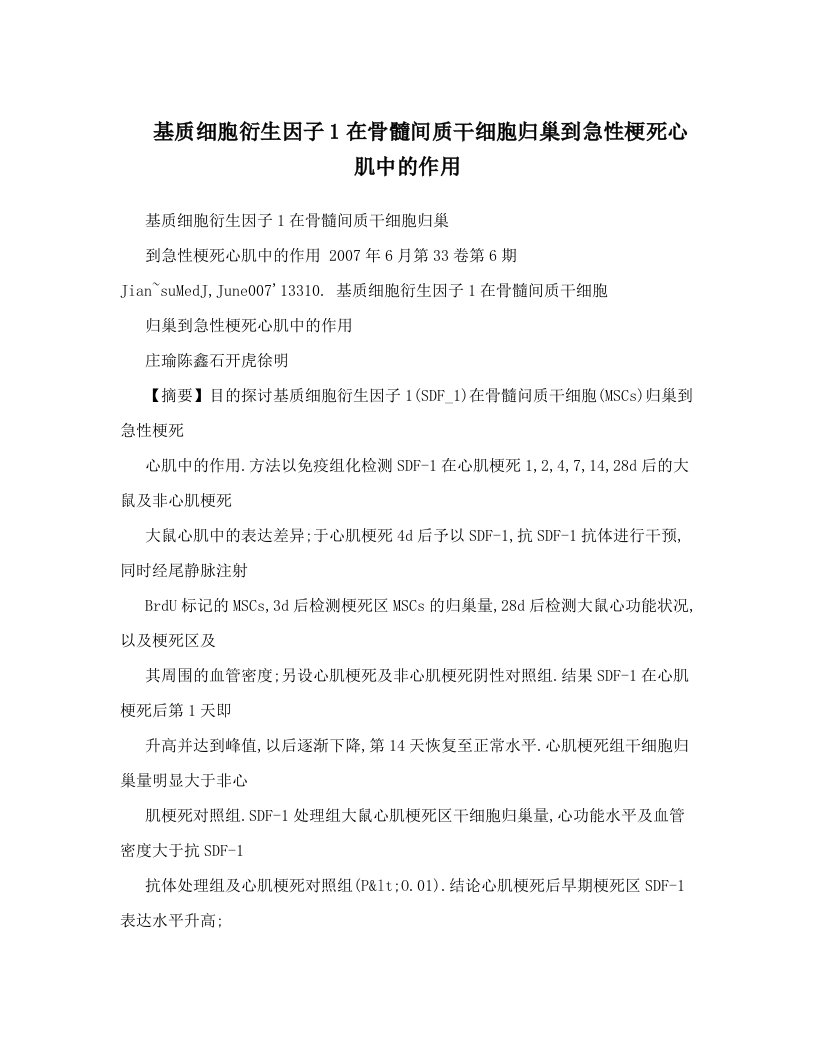 基质细胞衍生因子1在骨髓间质干细胞归巢到急性梗死心肌中的作用

基质细胞衍生因子1在骨髓间质干细胞归巢

到急性梗死心肌中的作用 2007年6月第33卷第6期

Jian~suMedJ,June007'13310. 基质细胞衍生因子1在骨髓间质干细胞

归巢到急性梗死心肌中的作用

庄瑜陈鑫石开虎徐明

【摘要】目的探讨基质细胞衍生因子1(SDF_1)在骨髓问质干细胞(MSCs)归巢到急性梗死

心肌中的作用.方法以免疫组化检测SDF-1在心肌梗死1,2,4,7,14,28d后的大鼠及非心肌梗死

大鼠心肌中的表达差异;于心肌梗死4d后予以SDF-1,抗SDF-1抗体进行干预,同时经尾静脉注射

BrdU标记的MSCs,3d后检测梗死区MSCs的归巢量,28d后检测大鼠心功能状况,以及梗死区及

其周围的血管密度;另设心肌梗死及非心肌梗死阴性对照组.结果SDF-1在心肌梗死后第1天即

升高并达到峰值,以后逐渐下降,第14天恢复至正常水平.心肌梗死组干细胞归巢量明显大于非心

肌梗死对照组.SDF-1处理组大鼠心肌梗死区干细胞归巢量,心功能水平及血管密度大于抗SDF-1

抗体处理组及心肌梗死对照组(P&lt;0.01).结论心肌梗死后早期梗死区SDF-1表达水平升高;